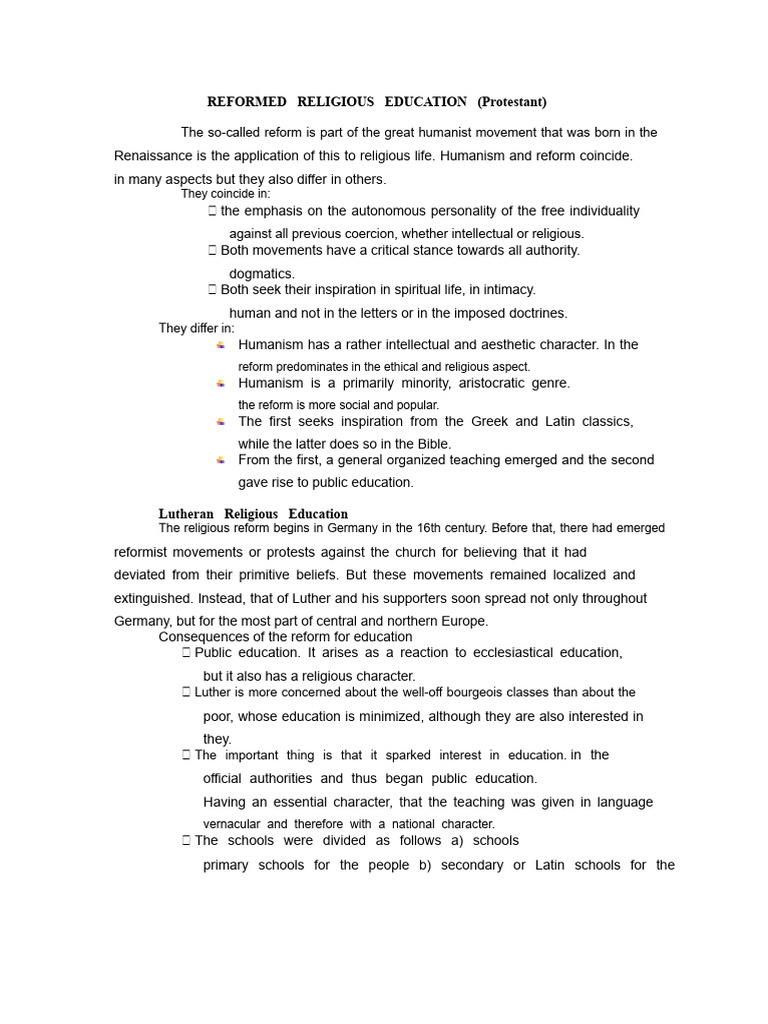 REFORMED RELIGIOUS EDUCATION (Protestant)

The so-called reform is part of the great humanist movement that was born in the Renaissance is the application of this to religious life. Humanism and reform coincide. in many aspects but they also differ in others.

They coincide in:

 the emphasis on the autonomous personality of the free individuality against all previous coercion, whether intellectual or religious.

 Both movements have a critical stance towards all authority. dogmatics.

 Both seek their inspiration in spiritual life, in intimacy. human and not in the letters or in the imposed doctrines.

They differ in:

Humanism has a rather intellectual and aesthetic character. In the reform predominates in the ethical and religious aspect.

Humanism is a primarily minority, aristocratic genre. the reform is more social and popular.

The first seeks inspiration from the Greek and Latin classics, while the latter does so in the Bible.

From the first, a general organized teaching emerged and the second gave rise to public education.

Lutheran Religious Education

The religious reform begins in Germany in the 16th century. Before that, there had emerged reformist movements or protests against the church for believing that it had deviated from their primitive beliefs. But these movements remained localized and extinguished. Instead, that of Luther and his supporters soon spread not only throughout Germany, but for the most part of central and northern Europe.

Consequences of the reform for education

 Public education. It arises as a reaction to ecclesiastical education, but it also has a religious character.

 Luther is more concerned about the well-off bourgeois classes than about the poor, whose education is minimized, although they are also interested in they.

 The important thing is that it sparked interest in education. in the official authorities and thus began public education. Having an essential character, that the teaching was given in language vernacular and therefore with a national character.

 The schools were divided as follows a) schools primary schools for the people b) secondary or Latin schools for the